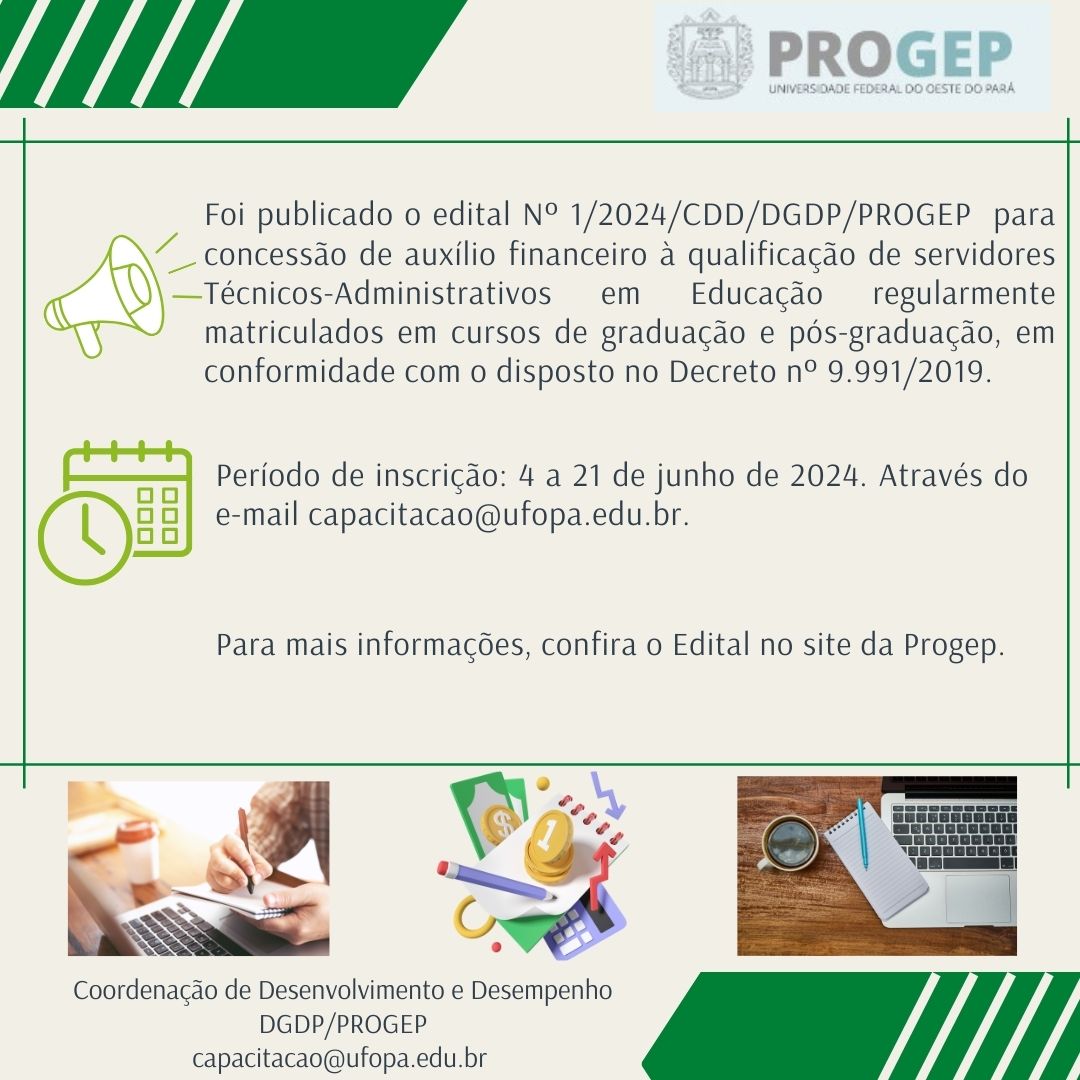 PROGEP
UNIVERSIDADE FEDERAL DO OESTE DO PARÁ

Foi publicado o edital Nº 1/2024/CDD/DGDP/PROGEP para concessão de auxílio financeiro à qualificação de servidores Técnicos-Administrativos em Educação regularmente matriculados em cursos de graduação e pós-graduação, em conformidade com o disposto no Decreto nº 9.991/2019.

Período de inscrição: 4 a 21 de junho de 2024. Através do e-mail capacitacao@ufopa.edu.br.

Para mais informações, confira o Edital no site da Progep.

Coordenação de Desenvolvimento e Desempenho
DGDP/PROGEP
capacitacao@ufopa.edu.br